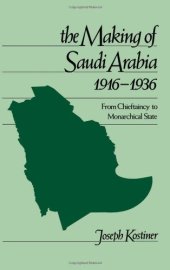 the Making of
Saudi Arabia
1916–1936

From Chieftaincy to
Monarchical State

Joseph Kostiner